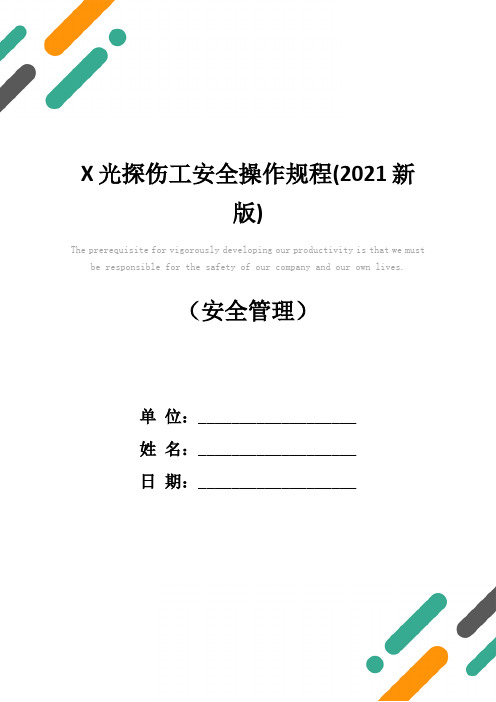 X 光探伤工安全操作规程(2021 新版)

The prerequisite for vigorously developing our productivity is that we must be responsible for the safety of our company and our own lives.

（安全管理）

单 位：____________________

姓 名：____________________

日 期：____________________